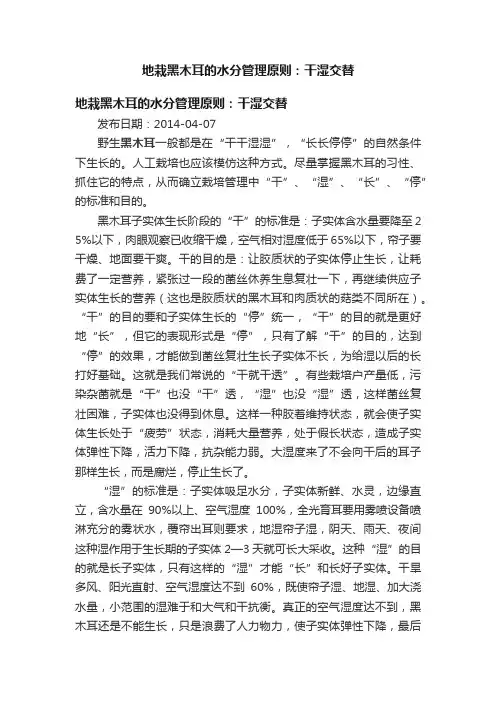 地栽黑木耳的水分管理原则：干湿交替

地栽黑木耳的水分管理原则：干湿交替

发布日期：2014-04-07

野生黑木耳一般都是在“干干湿湿”，“长长停停”的自然条件下生长的。人工栽培也应该模仿这种方式。尽量掌握黑木耳的习性、抓住它的特点，从而确立栽培管理中“干”、“湿”、“长”、“停”的标准和目的。

黑木耳子实体生长阶段的“干”的标准是：子实体含水量要降至25%以下，肉眼观察已收缩干燥，空气相对湿度低于65%以下，帘子要干燥、地面要干爽。干的目的是：让胶质状的子实体停止生长，让耗费了一定营养，紧张过一段的菌丝休养生息复壮一下，再继续供应子实体生长的营养（这也是胶质状的黑木耳和肉质状的菇类不同所在）。“干”的目的要和子实体生长的“停”统一，“干”的目的就是更好地“长”，但它的表现形式是“停”，只有了解“干”的目的，达到“停”的效果，才能做到菌丝复壮生长子实体不长，为给湿以后的长打好基础。这就是我们常说的“干就干透”。有些栽培户产量低，污染杂菌就是“干”也没“干”透，“湿”也没“湿”透，这样菌丝复壮困难，子实体也没得到休息。这样一种胶着维持状态，就会使子实体生长处于“疲劳”状态，消耗大量营养，处于假长状态，造成子实体弹性下降，活力下降，抗杂能力弱。大湿度来了不会向干后的耳子那样生长，而是腐烂，停止生长了。

“湿”的标准是：子实体吸足水分，子实体新鲜、水灵，边缘直立，含水量在 90%以上、空气湿度 100%，全光育耳要用雾喷设备喷淋充分的雾状水，覆帘出耳则要求，地湿帘子湿，阴天、雨天、夜间这种湿作用于生长期的子实体 2—3 天就可长大采收。这种“湿”的目的就是长子实体，只有这样的“湿”才能“长”和长好子实体。干旱多风、阳光直射、空气湿度达不到 60%，既使帘子湿、地湿、加大浇水量，小范围的湿难于和大气和干抗衡。真正的空气湿度达不到，黑木耳还是不能生长，只是浪费了人力物力，使子实体弹性下降，最后